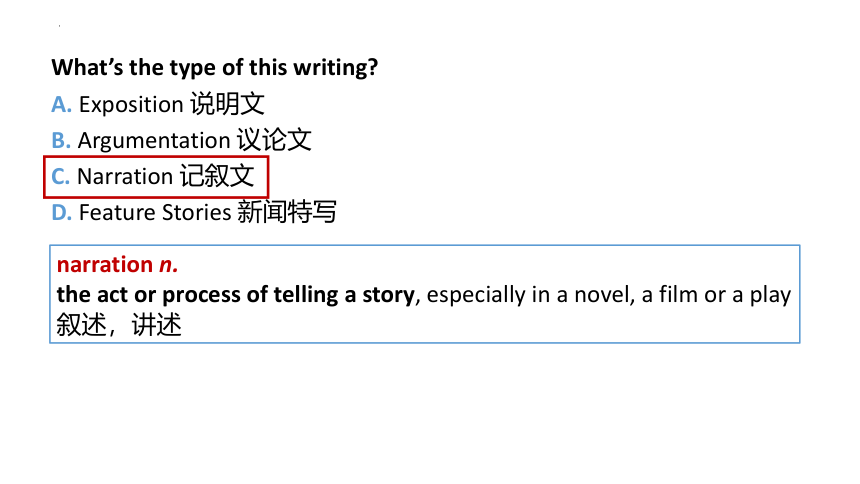 What's the type of this writing?

A. Exposition 说明文

B. Argumentation 议论文

C. Narration 记叙文

D. Feature Stories 新闻特写

narration n.
the act or process of telling a story, especially in a novel, a film or a play
叙述，讲述